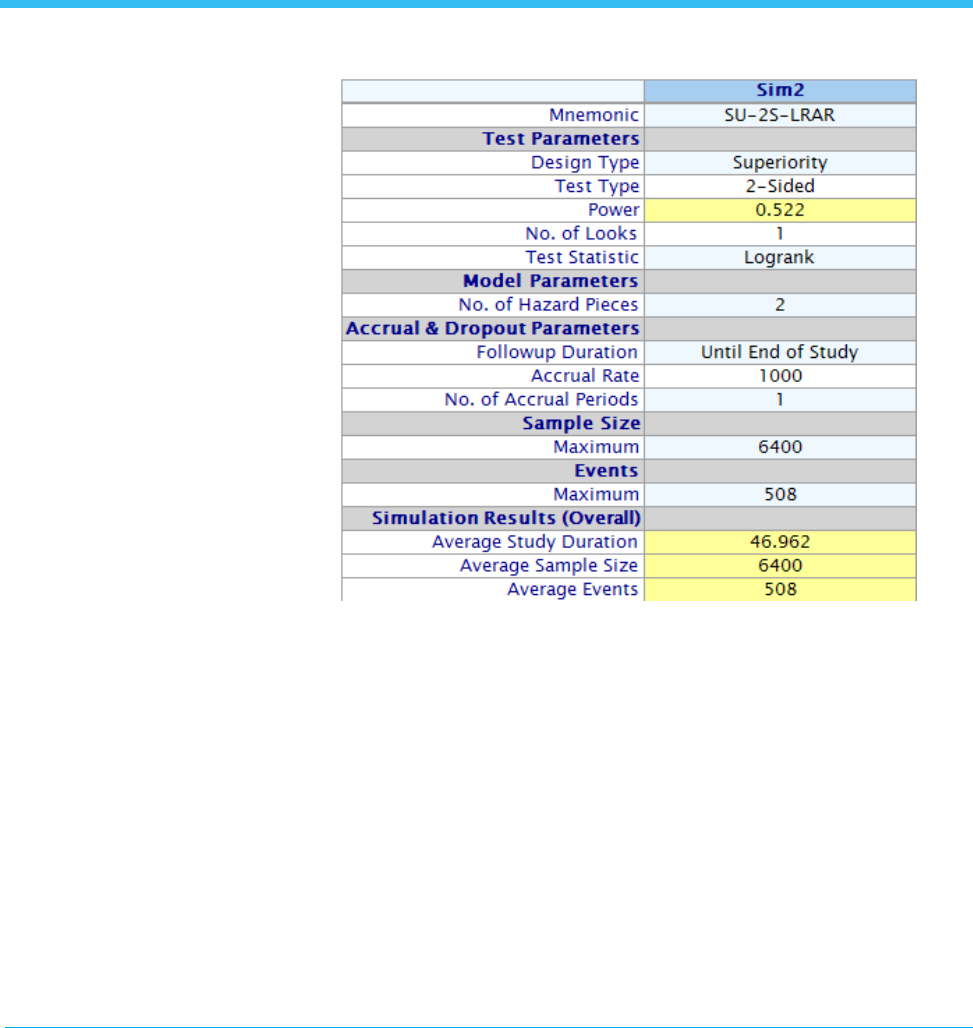 | | Sim2 |
|---|---|
| Mnemonic | SU-2S-LRAR |
| **Test Parameters** | |
| Design Type | Superiority |
| Test Type | 2-Sided |
| Power | 0.522 |
| No. of Looks | 1 |
| Test Statistic | Logrank |
| **Model Parameters** | |
| No. of Hazard Pieces | 2 |
| **Accrual & Dropout Parameters** | |
| Followup Duration | Until End of Study |
| Accrual Rate | 1000 |
| No. of Accrual Periods | 1 |
| **Sample Size** | |
| Maximum | 6400 |
| **Events** | |
| Maximum | 508 |
| **Simulation Results (Overall)** | |
| Average Study Duration | 46.962 |
| Average Sample Size | 6400 |
| Average Events | 508 |